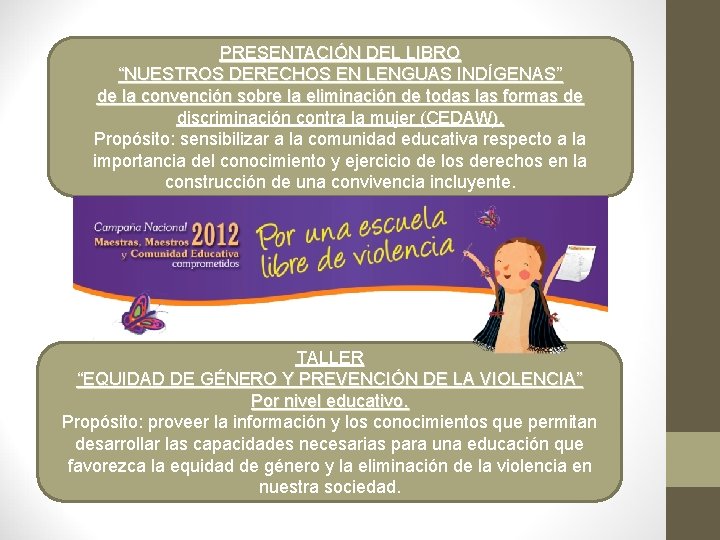 PRESENTACIÓN DEL LIBRO
"NUESTROS DERECHOS EN LENGUAS INDÍGENAS"
de la convención sobre la eliminación de todas las formas de discriminación contra la mujer (CEDAW).

Propósito: sensibilizar a la comunidad educativa respecto a la importancia del conocimiento y ejercicio de los derechos en la construcción de una convivencia incluyente.

Campaña Nacional 2012
Maestras, Maestros y Comunidad Educativa comprometidos

Por una escuela libre de violencia

TALLER
"EQUIDAD DE GÉNERO Y PREVENCIÓN DE LA VIOLENCIA"
Por nivel educativo.

Propósito: proveer la información y los conocimientos que permitan desarrollar las capacidades necesarias para una educación que favorezca la equidad de género y la eliminación de la violencia en nuestra sociedad.